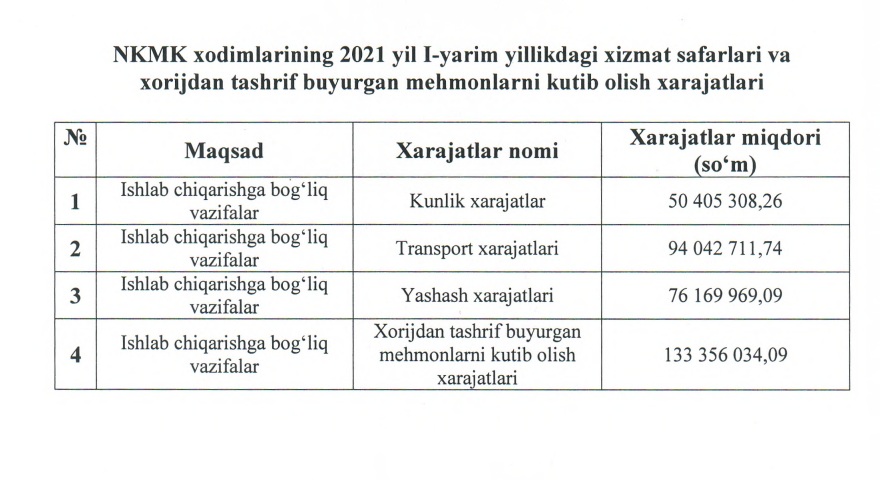 NKMK xodimlarining 2021 yil I-yarim yillikdagi xizmat safarlari va xorijdan tashrif buyurgan mehmonlarni kutib olish xarajatlari

| № | Maqsad | Xarajatlar nomi | Xarajatlar miqdori (so‘m) |
|---|---|---|---|
| 1 | Ishlab chiqarishga bog‘liq vazifalar | Kunlik xarajatlar | 50 405 308,26 |
| 2 | Ishlab chiqarishga bog‘liq vazifalar | Transport xarajatlari | 94 042 711,74 |
| 3 | Ishlab chiqarishga bog‘liq vazifalar | Yashash xarajatlari | 76 169 969,09 |
| 4 | Ishlab chiqarishga bog‘liq vazifalar | Xorijdan tashrif buyurgan mehmonlarni kutib olish xarajatlari | 133 356 034,09 |